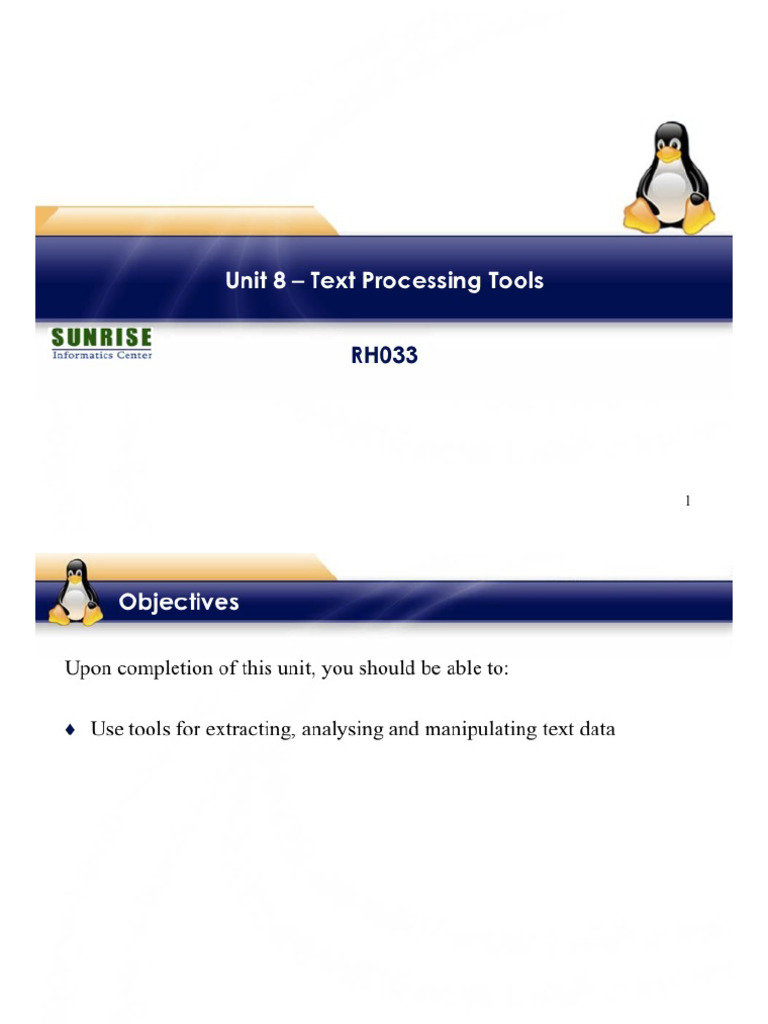 Unit 8 – Text Processing Tools

SUNRISE
Informatics Center

RH033

1

Objectives

Upon completion of this unit, you should be able to:

♦ Use tools for extracting, analysing and manipulating text data